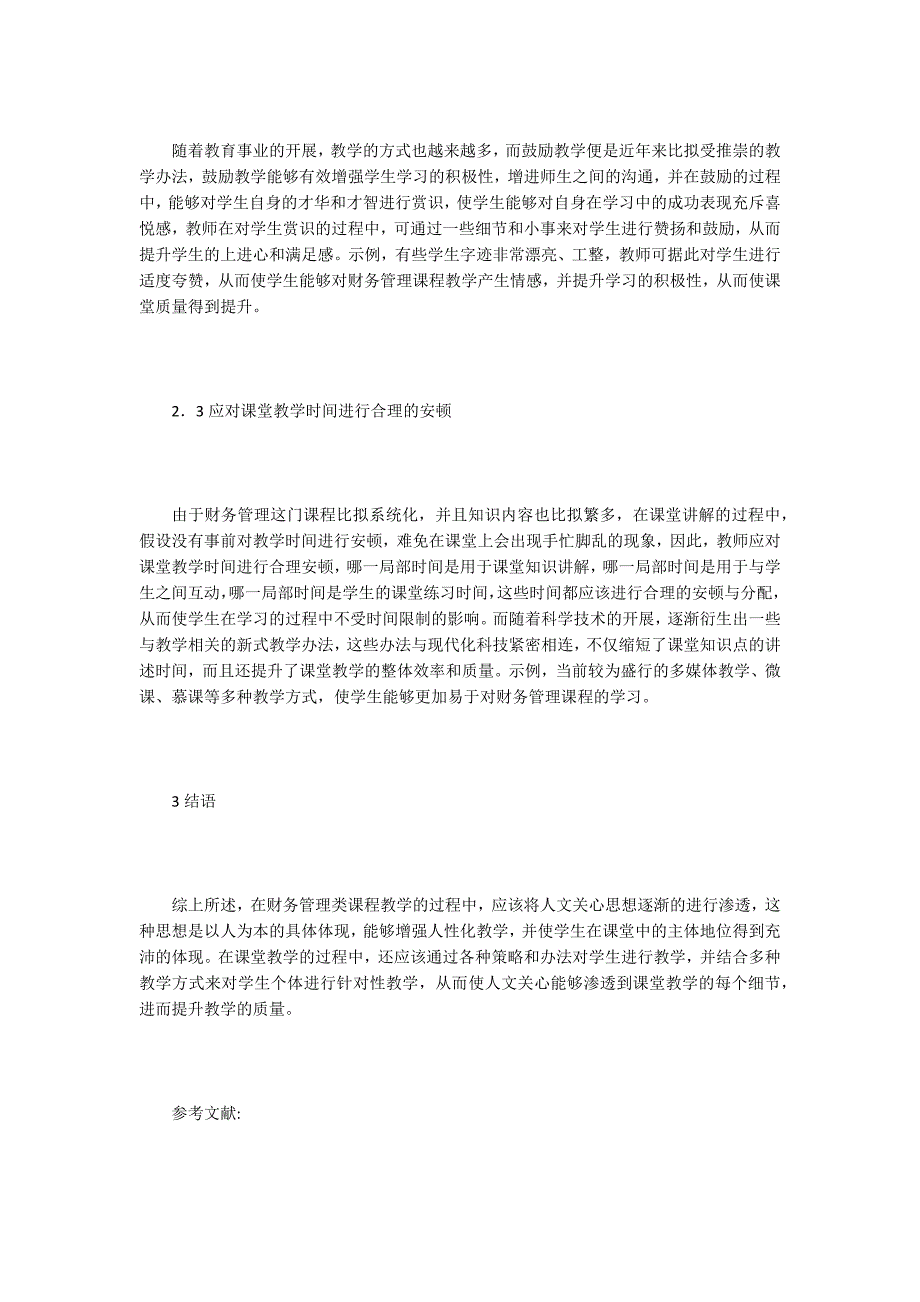 随着教育事业的开展，教学的方式也越来越多，而鼓励教学便是近年来比拟受推崇的教学办法，鼓励教学能够有效增强学生学习的积极性，增进师生之间的沟通，并在鼓励的过程中，能够对学生自身的才华和才智进行赏识，使学生能够对自身在学习中的成功表现充斥喜悦感，教师在对学生赏识的过程中，可通过一些细节和小事来对学生进行赞扬和鼓励，从而提升学生的上进心和满足感。示例，有些学生字迹非常漂亮、工整，教师可据此对学生进行适度夸赞，从而使学生能够对财务管理课程教学产生情感，并提升学习的积极性，从而使课堂质量得到提升。

2．3 应对课堂教学时间进行合理的安顿

由于财务管理这门课程比拟系统化，并且知识内容也比拟繁多，在课堂讲解的过程中，假设没有事前对教学时间进行安顿，难免在课堂上会出现手忙脚乱的现象，因此，教师应对课堂教学时间进行合理安顿，哪一局部时间是用于课堂知识讲解，哪一局部时间是用于与学生之间互动，哪一局部时间是学生的课堂练习时间，这些时间都应该进行合理的安顿与分配，从而使学生在学习的过程中不受时间限制的影响。而随着科学技术的开展，逐渐衍生出一些与教学相关的新式教学办法，这些办法与现代化科技紧密相连，不仅缩短了课堂知识点的讲述时间，而且还提升了课堂教学的整体效率和质量。示例，当前较为盛行的多媒体教学、微课、慕课等多种教学方式，使学生能够更加易于对财务管理课程的学习。

3 结语

综上所述，在财务管理类课程教学的过程中，应该将人文关心思想逐渐的进行渗透，这种思想是以人为本的具体体现，能够增强人性化教学，并使学生在课堂中的主体地位得到充沛的体现。在课堂教学的过程中，还应该通过各种策略和办法对学生进行教学，并结合多种教学方式来对学生个体进行针对性教学，从而使人文关心能够渗透到课堂教学的每个细节，进而提升教学的质量。

参考文献: